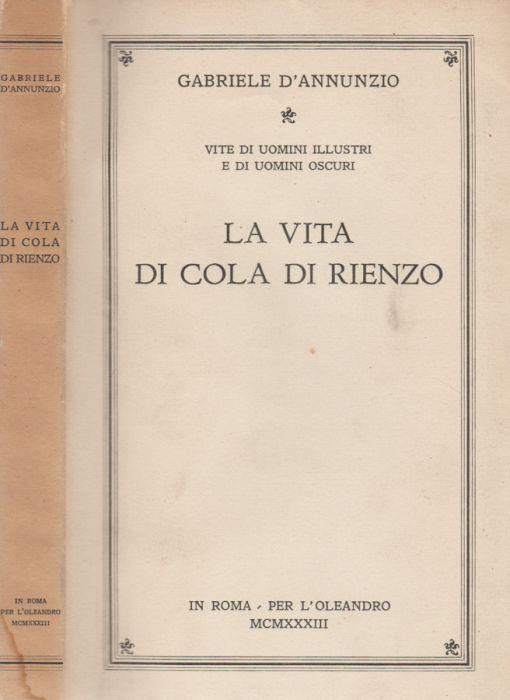 GABRIELE D'ANNUNZIO

LA VITA DI COLA DI RIENZO

IN ROMA PER L'OLEANDRO MCMXXXIII

GABRIELE D'ANNUNZIO

VITE DI UOMINI ILLUSTRI
E DI UOMINI OSCURI

LA VITA
DI COLA DI RIENZO

IN ROMA - PER L'OLEANDRO
MCMXXXIII